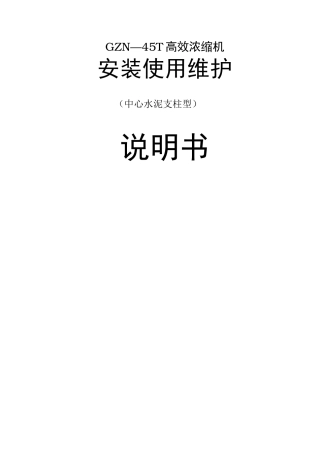 GZN—45T高效浓缩机

安装使用维护

（中心水泥支柱型）

说明书